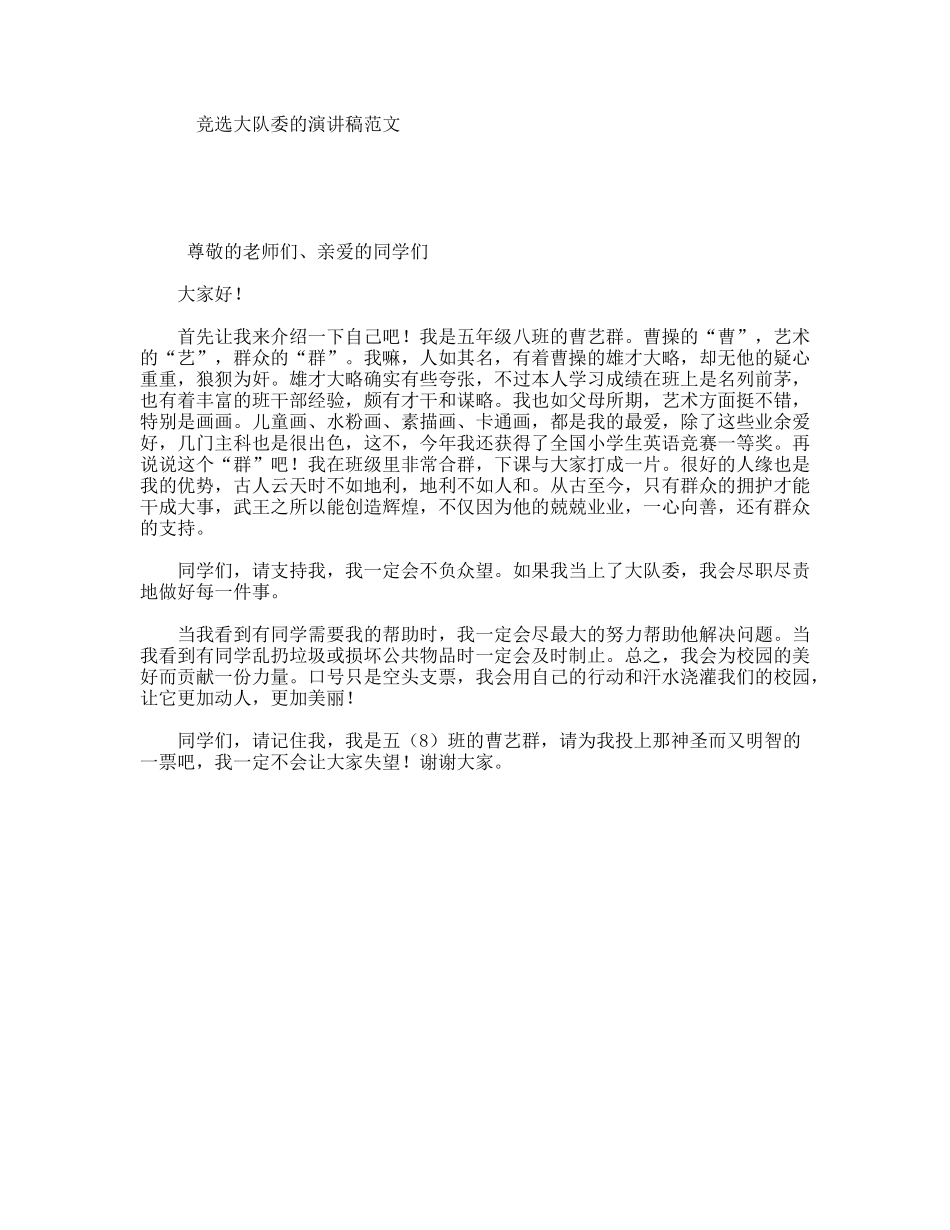 竞选大队委的演讲稿范文

尊敬的老师们、亲爱的同学们

大家好！

首先让我来介绍一下自己吧！我是五年级八班的曹艺群。曹操的“曹”，艺术的“艺”，群众的“群”。我嘛，人如其名，有着曹操的雄才大略，却无他的疑心重重，狼狈为奸。雄才大略确实有些夸张，不过本人学习成绩在班上是名列前茅，也有着丰富的班干部经验，颇有才干和谋略。我也如父母所期，艺术方面挺不错，特别是画画。儿童画、水粉画、素描画、卡通画，都是我的最爱，除了这些业余爱好，几门主科也是很出色，这不，今年我还获得了全国小学生英语竞赛一等奖。再说说这个“群”吧！我在班级里非常合群，下课与大家打成一片。很好的人缘也是我的优势，古人云天时不如地利，地利不如人和。从古至今，只有群众的拥护才能干成大事，武王之所以能创造辉煌，不仅因为他的兢兢业业，一心向善，还有群众的支持。

同学们，请支持我，我一定会不负众望。如果我当上了大队委，我会尽职尽责地做好每一件事。

当我看到有同学需要我的帮助时，我一定会尽最大的努力帮助他解决问题。当我看到有同学乱扔垃圾或损坏公共物品时一定会及时制止。总之，我会为校园的美好而贡献一份力量。口号只是空头支票，我会用自己的行动和汗水浇灌我们的校园，让它更加动人，更加美丽！

同学们，请记住我，我是五（8）班的曹艺群，请为我投上那神圣而又明智的一票吧，我一定不会让大家失望！谢谢大家。